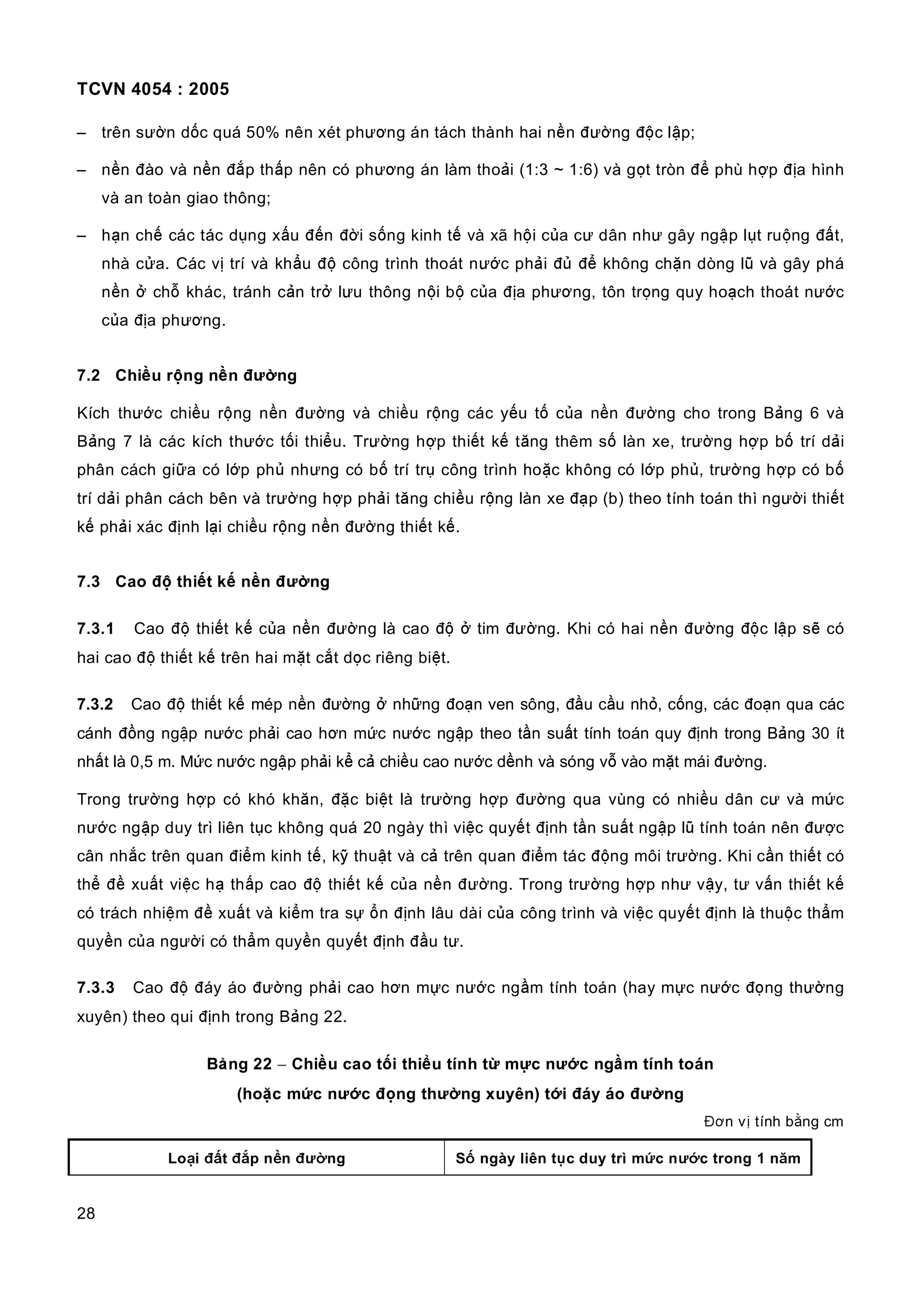 TCVN 4054 : 2005

– trên sườn dốc quá 50% nên xét phương án tách thành hai nền đường độc lập;

– nền đào và nền đắp thấp nên có phương án làm thoải (1:3 ~ 1:6) và gọt tròn để phù hợp địa hình và an toàn giao thông;

– hạn chế các tác dụng xấu đến đời sống kinh tế và xã hội của cư dân như gây ngập lụt ruộng đất, nhà cửa. Các vị trí và khẩu độ công trình thoát nước phải đủ để không chặn dòng lũ và gây phá nền ở chỗ khác, tránh cản trở lưu thông nội bộ của địa phương, tôn trọng quy hoạch thoát nước của địa phương.

7.2 Chiều rộng nền đường

Kích thước chiều rộng nền đường và chiều rộng các yếu tố của nền đường cho trong Bảng 6 và Bảng 7 là các kích thước tối thiểu. Trường hợp thiết kế tăng thêm số làn xe, trường hợp bố trí dải phân cách giữa có lớp phủ nhưng có bố trí trụ công trình hoặc không có lớp phủ, trường hợp có bố trí dải phân cách bên và trường hợp phải tăng chiều rộng làn xe đạp (b) theo tính toán thì người thiết kế phải xác định lại chiều rộng nền đường thiết kế.

7.3 Cao độ thiết kế nền đường

7.3.1 Cao độ thiết kế của nền đường là cao độ ở tim đường. Khi có hai nền đường độc lập sẽ có hai cao độ thiết kế trên hai mặt cắt dọc riêng biệt.

7.3.2 Cao độ thiết kế mép nền đường ở những đoạn ven sông, đầu cầu nhỏ, cống, các đoạn qua các cánh đồng ngập nước phải cao hơn mức nước ngập theo tần suất tính toán quy định trong Bảng 30 ít nhất là 0,5 m. Mức nước ngập phải kể cả chiều cao nước dềnh và sóng vỗ vào mặt mái đường.

Trong trường hợp có khó khăn, đặc biệt là trường hợp đường qua vùng có nhiều dân cư và mức nước ngập duy trì liên tục không quá 20 ngày thì việc quyết định tần suất ngập lũ tính toán nên được cân nhắc trên quan điểm kinh tế, kỹ thuật và cả trên quan điểm tác động môi trường. Khi cần thiết có thể đề xuất việc hạ thấp cao độ thiết kế của nền đường. Trong trường hợp như vậy, tư vấn thiết kế có trách nhiệm đề xuất và kiểm tra sự ổn định lâu dài của công trình và việc quyết định là thuộc thẩm quyền của người có thẩm quyền quyết định đầu tư.

7.3.3 Cao độ đáy áo đường phải cao hơn mực nước ngầm tính toán (hay mực nước đọng thường xuyên) theo qui định trong Bảng 22.

Bảng 22 – Chiều cao tối thiểu tính từ mực nước ngầm tính toán (hoặc mức nước đọng thường xuyên) tới đáy áo đường

Đơn vị tính bằng cm

| Loại đất đắp nền đường | Số ngày liên tục duy trì mức nước trong 1 năm |
|---|---|

28